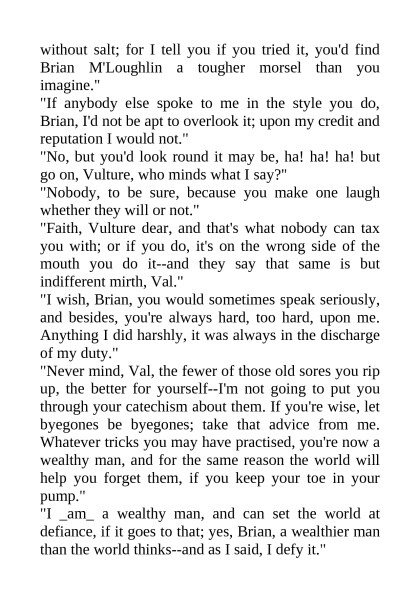 without salt; for I tell you if you tried it, you'd find Brian M'Loughlin a tougher morsel than you imagine."
"If anybody else spoke to me in the style you do, Brian, I'd not be apt to overlook it; upon my credit and reputation I would not."
"No, but you'd look round it may be, ha! ha! ha! but go on, Vulture, who minds what I say?"
"Nobody, to be sure, because you make one laugh whether they will or not."
"Faith, Vulture dear, and that's what nobody can tax you with; or if you do, it's on the wrong side of the mouth you do it--and they say that same is but indifferent mirth, Val."
"I wish, Brian, you would sometimes speak seriously, and besides, you're always hard, too hard, upon me. Anything I did harshly, it was always in the discharge of my duty."
"Never mind, Val, the fewer of those old sores you rip up, the better for yourself--I'm not going to put you through your catechism about them. If you're wise, let byegones be byegones; take that advice from me. Whatever tricks you may have practised, you're now a wealthy man, and for the same reason the world will help you forget them, if you keep your toe in your pump."
"I _am_ a wealthy man, and can set the world at defiance, if it goes to that; yes, Brian, a wealthier man than the world thinks--and as I said, I defy it."